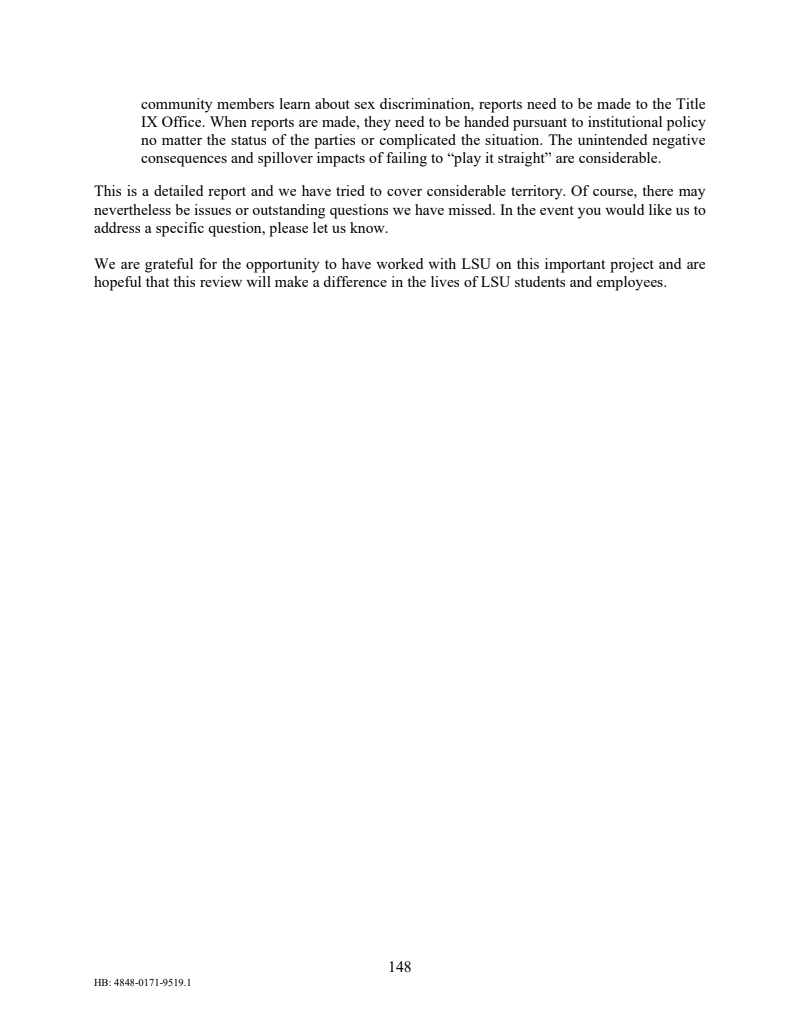 community members learn about sex discrimination, reports need to be made to the Title IX Office. When reports are made, they need to be handed pursuant to institutional policy no matter the status of the parties or complicated the situation. The unintended negative consequences and spillover impacts of failing to “play it straight” are considerable.

This is a detailed report and we have tried to cover considerable territory. Of course, there may nevertheless be issues or outstanding questions we have missed. In the event you would like us to address a specific question, please let us know.

We are grateful for the opportunity to have worked with LSU on this important project and are hopeful that this review will make a difference in the lives of LSU students and employees.

148

HB: 4848-0171-9519.1